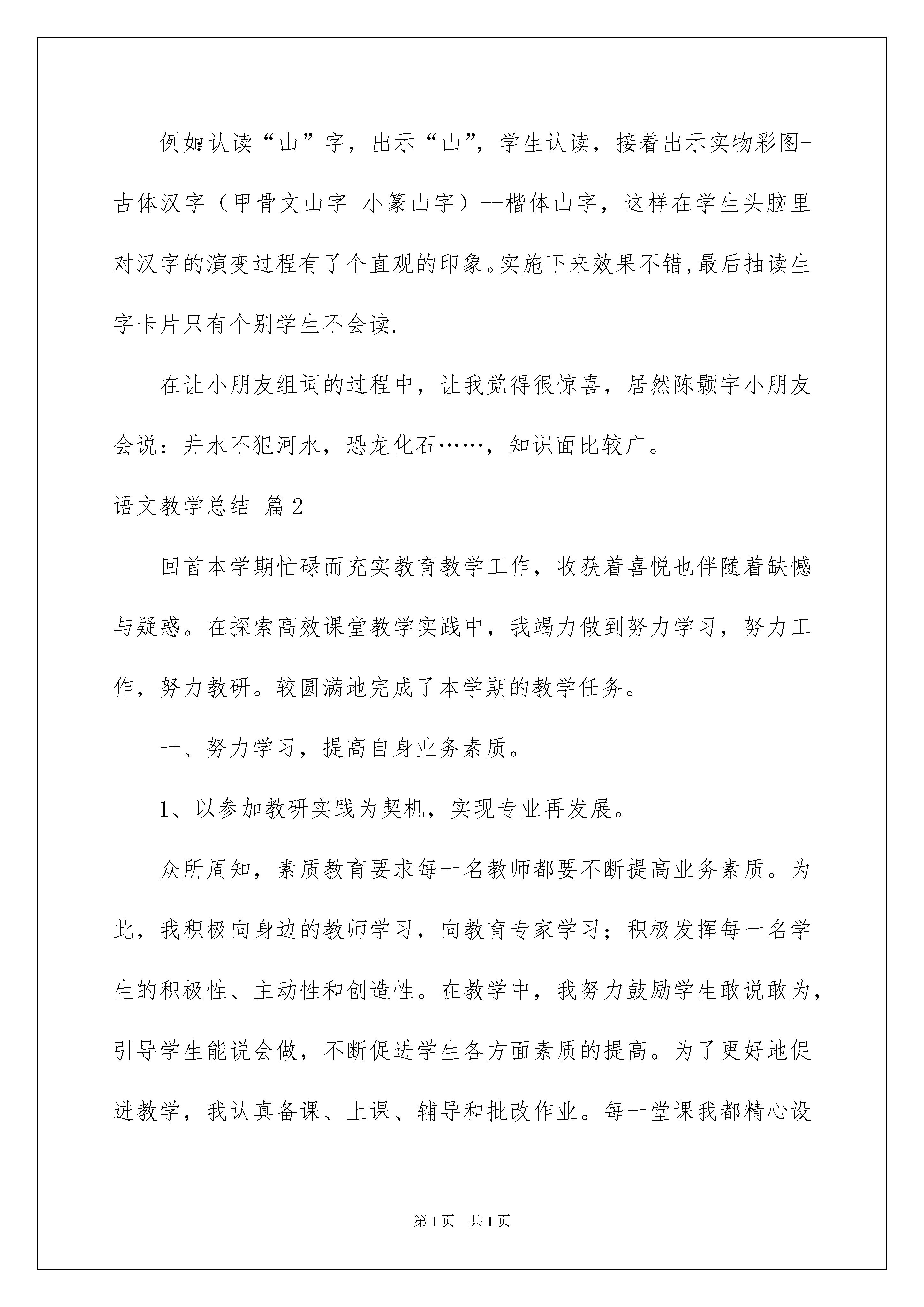 例如:认读“山”字，出示“山”，学生认读，接着出示实物彩图-古体汉字（甲骨文山字 小篆山字）--楷体山字，这样在学生头脑里对汉字的演变过程有了个直观的印象。实施下来效果不错,最后抽读生字卡片只有个别学生不会读.

在让小朋友组词的过程中，让我觉得很惊喜，居然陈颢宇小朋友会说：井水不犯河水，恐龙化石……，知识面比较广。

语文教学总结 篇2

回首本学期忙碌而充实教育教学工作，收获着喜悦也伴随着缺憾与疑惑。在探索高效课堂教学实践中，我竭力做到努力学习，努力工作，努力教研。较圆满地完成了本学期的教学任务。

一、努力学习，提高自身业务素质。

1、以参加教研实践为契机，实现专业再发展。

众所周知，素质教育要求每一名教师都要不断提高业务素质。为此，我积极向身边的教师学习，向教育专家学习；积极发挥每一名学生的积极性、主动性和创造性。在教学中，我努力鼓励学生敢说敢为，引导学生能说会做，不断促进学生各方面素质的提高。为了更好地促进教学，我认真备课、上课、辅导和批改作业。每一堂课我都精心设

第1页 共1页